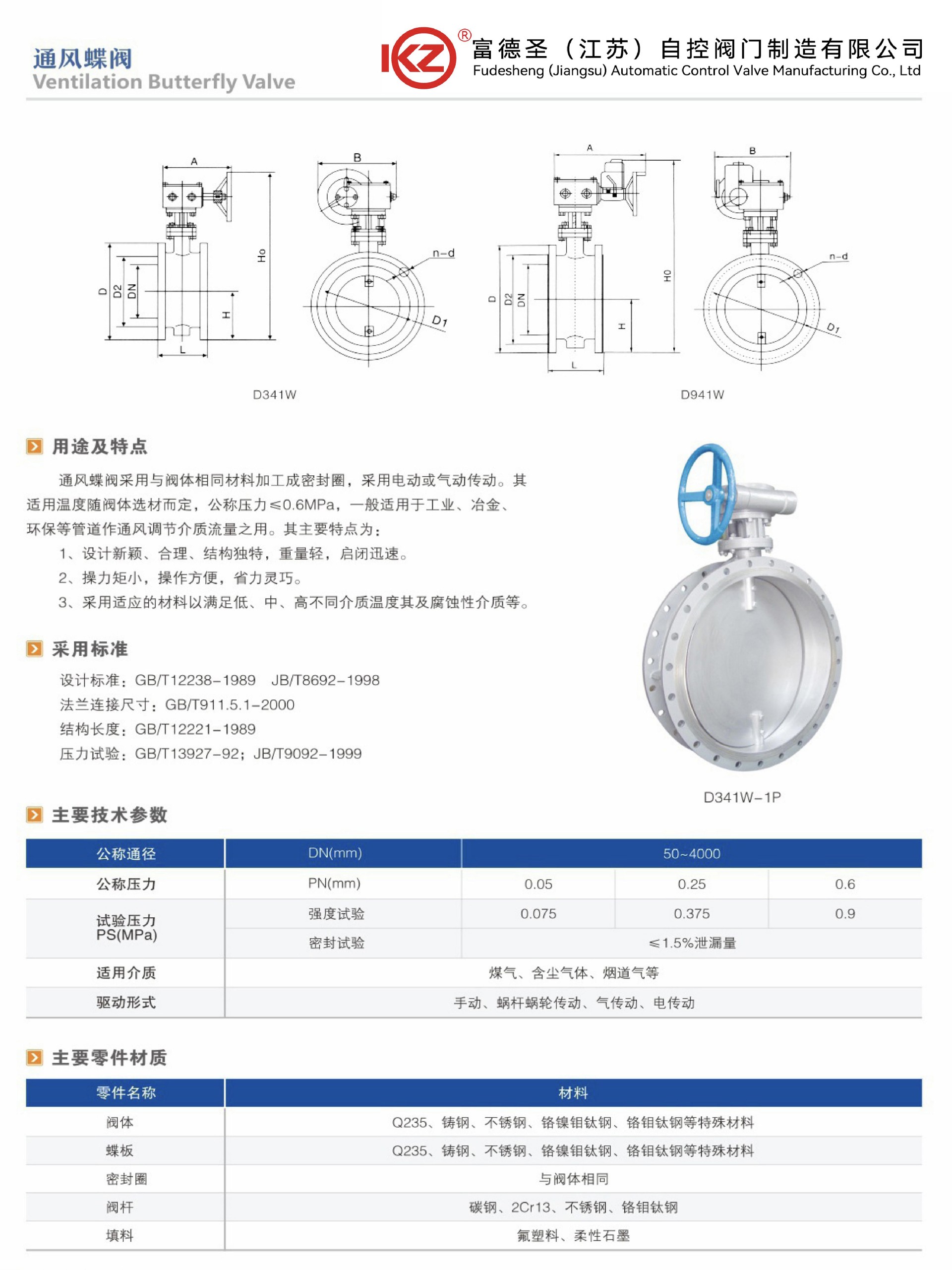 通风蝶阀
Ventilation Butterfly Valve

KZ ® 富德圣（江苏）自控阀门制造有限公司
Fudesheng (Jiangsu) Automatic Control Valve Manufacturing Co., Ltd

A
Ho
D D2 DN
H
L
B
n-d
D1

D341W

A
H0
D D2 DN
H
L
B
n-d
D1

D941W

用途及特点

通风蝶阀采用与阀体相同材料加工成密封圈，采用电动或气动传动。其适用温度随阀体选材而定，公称压力≤0.6MPa，一般适用于工业、冶金、环保等管道作通风调节介质流量之用。其主要特点为：

1、设计新颖、合理、结构独特，重量轻，启闭迅速。

2、操力矩小，操作方便，省力灵巧。

3、采用适应的材料以满足低、中、高不同介质温度其及腐蚀性介质等。

采用标准

设计标准：GB/T12238-1989 JB/T8692-1998

法兰连接尺寸：GB/T911.5.1-2000

结构长度：GB/T12221-1989

压力试验：GB/T13927-92；JB/T9092-1999

D341W-1P

主要技术参数

| 公称通径 | DN(mm) | 50~4000 | | |
|---|---|---|---|---|
| 公称压力 | PN(mm) | 0.05 | 0.25 | 0.6 |
| 试验压力 PS(MPa) | 强度试验 | 0.075 | 0.375 | 0.9 |
| | 密封试验 | ≤1.5%泄漏量 | | |
| 适用介质 | 煤气、含尘气体、烟道气等 | | | |
| 驱动形式 | 手动、蜗杆蜗轮传动、气传动、电传动 | | | |

主要零件材质

| 零件名称 | 材料 |
|---|---|
| 阀体 | Q235、铸钢、不锈钢、铬镍钼钛钢、铬钼钛钢等特殊材料 |
| 蝶板 | Q235、铸钢、不锈钢、铬镍钼钛钢、铬钼钛钢等特殊材料 |
| 密封圈 | 与阀体相同 |
| 阀杆 | 碳钢、2Cr13、不锈钢、铬钼钛钢 |
| 填料 | 氟塑料、柔性石墨 |